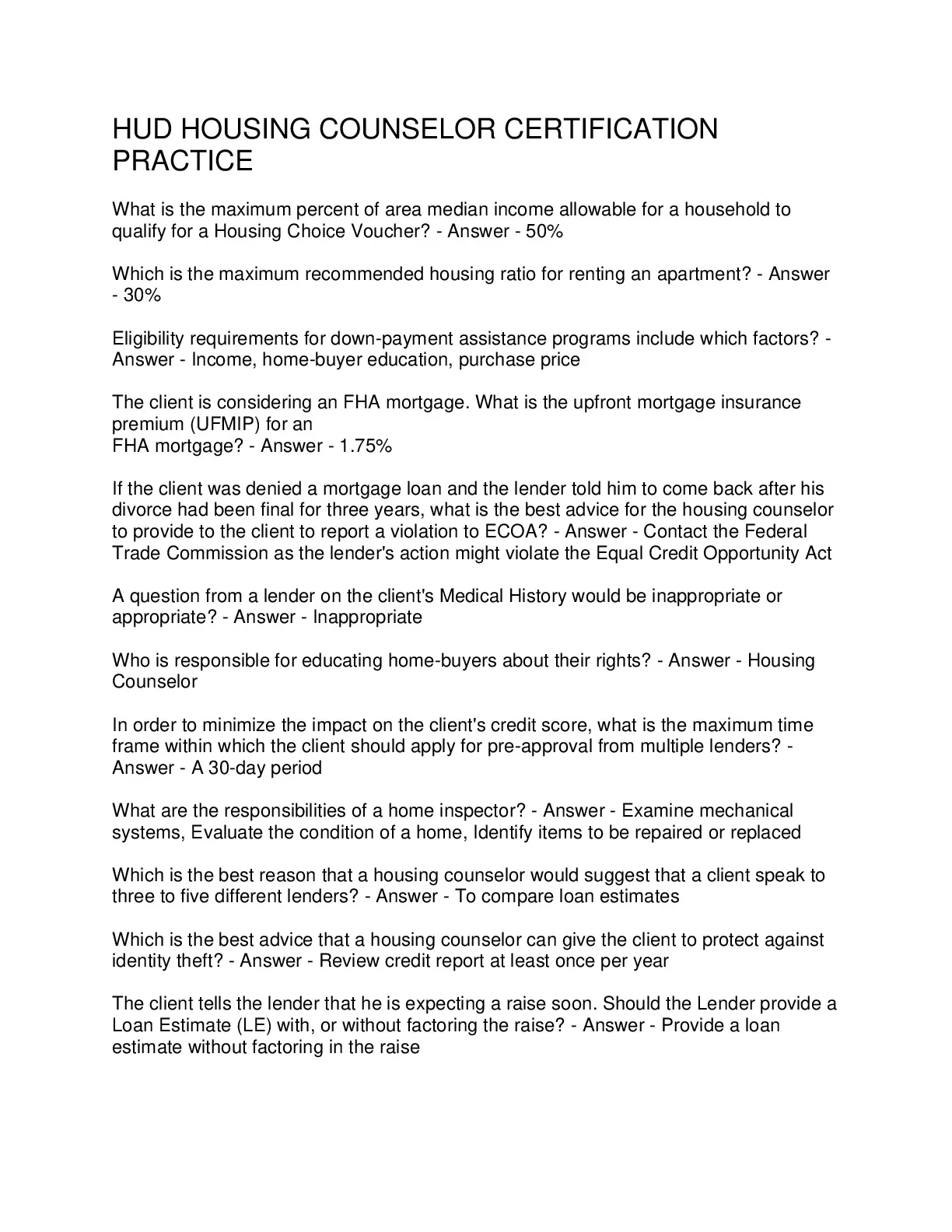 HUD HOUSING COUNSELOR CERTIFICATION PRACTICE

What is the maximum percent of area median income allowable for a household to qualify for a Housing Choice Voucher? - Answer - 50%

Which is the maximum recommended housing ratio for renting an apartment? - Answer - 30%

Eligibility requirements for down-payment assistance programs include which factors? - Answer - Income, home-buyer education, purchase price

The client is considering an FHA mortgage. What is the upfront mortgage insurance premium (UFMIP) for an
FHA mortgage? - Answer - 1.75%

If the client was denied a mortgage loan and the lender told him to come back after his divorce had been final for three years, what is the best advice for the housing counselor to provide to the client to report a violation to ECOA? - Answer - Contact the Federal Trade Commission as the lender's action might violate the Equal Credit Opportunity Act

A question from a lender on the client's Medical History would be inappropriate or appropriate? - Answer - Inappropriate

Who is responsible for educating home-buyers about their rights? - Answer - Housing Counselor

In order to minimize the impact on the client's credit score, what is the maximum time frame within which the client should apply for pre-approval from multiple lenders? - Answer - A 30-day period

What are the responsibilities of a home inspector? - Answer - Examine mechanical systems, Evaluate the condition of a home, Identify items to be repaired or replaced

Which is the best reason that a housing counselor would suggest that a client speak to three to five different lenders? - Answer - To compare loan estimates

Which is the best advice that a housing counselor can give the client to protect against identity theft? - Answer - Review credit report at least once per year

The client tells the lender that he is expecting a raise soon. Should the Lender provide a Loan Estimate (LE) with, or without factoring the raise? - Answer - Provide a loan estimate without factoring in the raise